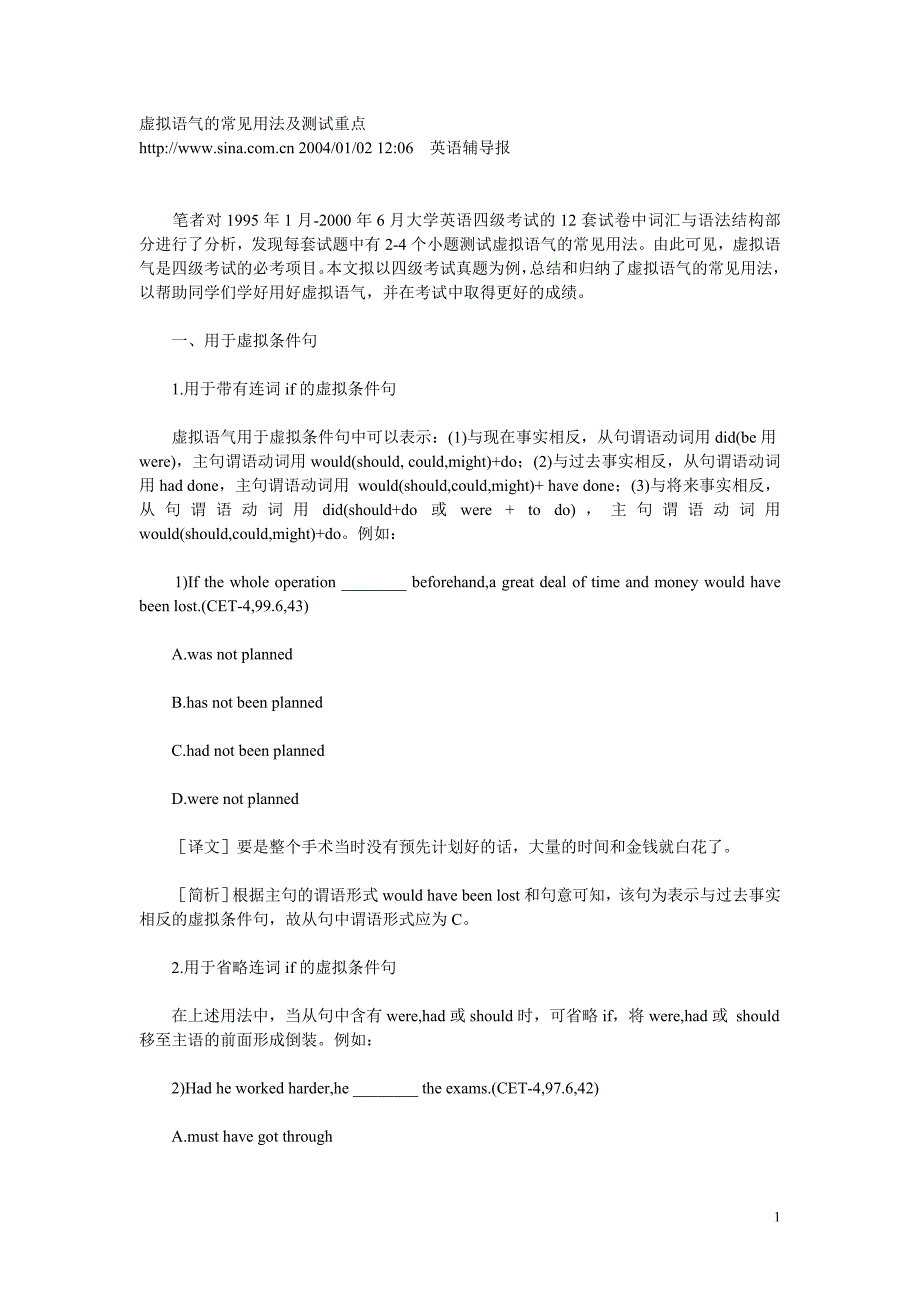 虚拟语气的常见用法及测试重点
http://www.sina.com.cn 2004/01/02 12:06　英语辅导报

笔者对 1995 年 1 月-2000 年 6 月大学英语四级考试的 12 套试卷中词汇与语法结构部分进行了分析，发现每套试题中有 2-4 个小题测试虚拟语气的常见用法。由此可见，虚拟语气是四级考试的必考项目。本文拟以四级考试真题为例，总结和归纳了虚拟语气的常见用法，以帮助同学们学好用好虚拟语气，并在考试中取得更好的成绩。

一、用于虚拟条件句

1.用于带有连词 if 的虚拟条件句

虚拟语气用于虚拟条件句中可以表示：(1)与现在事实相反，从句谓语动词用 did(be 用 were)，主句谓语动词用 would(should, could,might)+do；(2)与过去事实相反，从句谓语动词用 had done，主句谓语动词用 would(should,could,might)+ have done；(3)与将来事实相反，从句谓语动词用 did(should+do 或 were + to do)，主句谓语动词用 would(should,could,might)+do。例如：

1)If the whole operation ________ beforehand,a great deal of time and money would have been lost.(CET-4,99.6,43)

A.was not planned

B.has not been planned

C.had not been planned

D.were not planned

［译文］要是整个手术当时没有预先计划好的话，大量的时间和金钱就白花了。

［简析］根据主句的谓语形式 would have been lost 和句意可知，该句为表示与过去事实相反的虚拟条件句，故从句中谓语形式应为 C。

2.用于省略连词 if 的虚拟条件句

在上述用法中，当从句中含有 were,had 或 should 时，可省略 if，将 were,had 或 should 移至主语的前面形成倒装。例如：

2)Had he worked harder,he ________ the exams.(CET-4,97.6,42)

A.must have got through

1